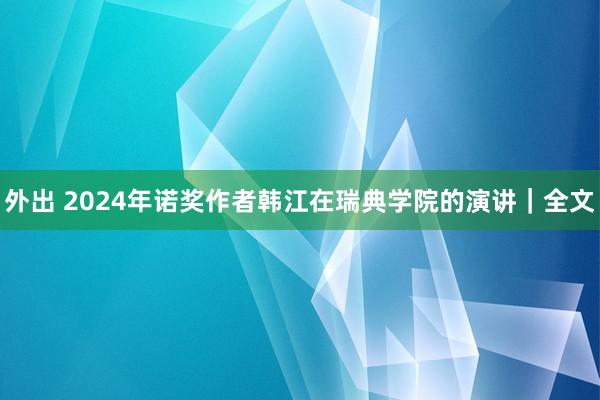 外出 2024年诺奖作者韩江在瑞典学院的演讲｜全文